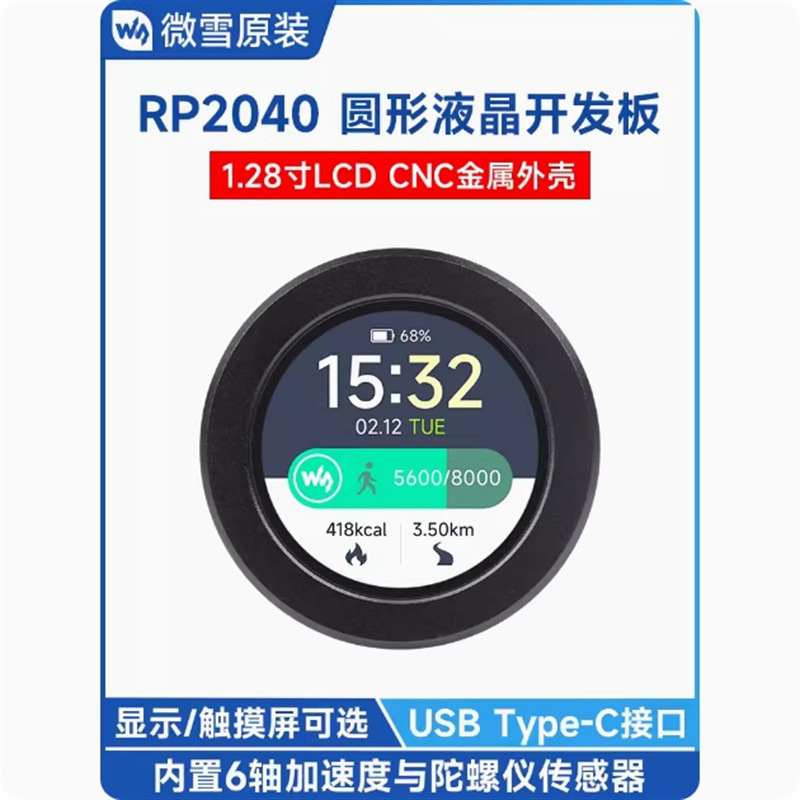 微雪原装

RP2040 圆形液晶开发板

1.28寸LCD CNC金属外壳

68%

15:32

02.12 TUE

5600/8000

418kcal

3.50km

显示/触摸屏可选

USB Type-C接口

内置6轴加速度与陀螺仪传感器